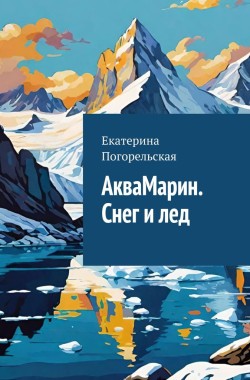 Екатерина Погорельская

АкваМарин. Снег и лед